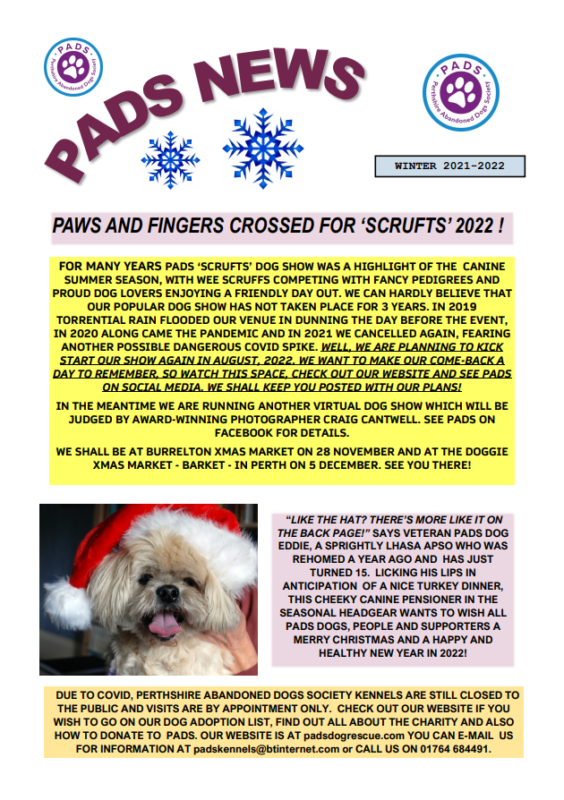 PADS
Perthshire Abandoned Dogs Society

PADS NEWS

PADS
Perthshire Abandoned Dogs Society

WINTER 2021-2022

PAWS AND FINGERS CROSSED FOR 'SCRUFTS' 2022 !

FOR MANY YEARS PADS 'SCRUFTS' DOG SHOW WAS A HIGHLIGHT OF THE CANINE SUMMER SEASON, WITH WEE SCRUFFS COMPETING WITH FANCY PEDIGREES AND PROUD DOG LOVERS ENJOYING A FRIENDLY DAY OUT. WE CAN HARDLY BELIEVE THAT OUR POPULAR DOG SHOW HAS NOT TAKEN PLACE FOR 3 YEARS. IN 2019 TORRENTIAL RAIN FLOODED OUR VENUE IN DUNNING THE DAY BEFORE THE EVENT, IN 2020 ALONG CAME THE PANDEMIC AND IN 2021 WE CANCELLED AGAIN, FEARING ANOTHER POSSIBLE DANGEROUS COVID SPIKE. WELL, WE ARE PLANNING TO KICK START OUR SHOW AGAIN IN AUGUST, 2022. WE WANT TO MAKE OUR COME-BACK A DAY TO REMEMBER, SO WATCH THIS SPACE, CHECK OUT OUR WEBSITE AND SEE PADS ON SOCIAL MEDIA. WE SHALL KEEP YOU POSTED WITH OUR PLANS!

IN THE MEANTIME WE ARE RUNNING ANOTHER VIRTUAL DOG SHOW WHICH WILL BE JUDGED BY AWARD-WINNING PHOTOGRAPHER CRAIG CANTWELL. SEE PADS ON FACEBOOK FOR DETAILS.

WE SHALL BE AT BURRELTON XMAS MARKET ON 28 NOVEMBER AND AT THE DOGGIE XMAS MARKET - BARKET - IN PERTH ON 5 DECEMBER. SEE YOU THERE!

"LIKE THE HAT? THERE'S MORE LIKE IT ON THE BACK PAGE!" SAYS VETERAN PADS DOG EDDIE, A SPRIGHTLY LHASA APSO WHO WAS REHOMED A YEAR AGO AND HAS JUST TURNED 15. LICKING HIS LIPS IN ANTICIPATION OF A NICE TURKEY DINNER, THIS CHEEKY CANINE PENSIONER IN THE SEASONAL HEADGEAR WANTS TO WISH ALL PADS DOGS, PEOPLE AND SUPPORTERS A MERRY CHRISTMAS AND A HAPPY AND HEALTHY NEW YEAR IN 2022!

DUE TO COVID, PERTHSHIRE ABANDONED DOGS SOCIETY KENNELS ARE STILL CLOSED TO THE PUBLIC AND VISITS ARE BY APPOINTMENT ONLY. CHECK OUT OUR WEBSITE IF YOU WISH TO GO ON OUR DOG ADOPTION LIST, FIND OUT ALL ABOUT THE CHARITY AND ALSO HOW TO DONATE TO PADS. OUR WEBSITE IS AT padsdogrescue.com YOU CAN E-MAIL US FOR INFORMATION AT padskennels@btinternet.com or CALL US ON 01764 684491.